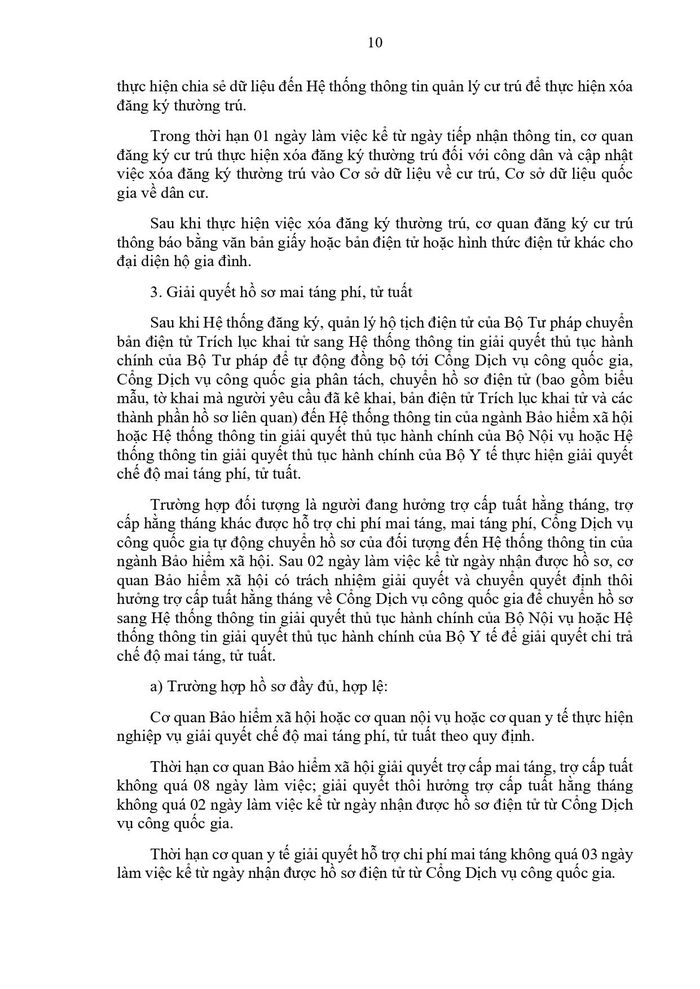 10

thực hiện chia sẻ dữ liệu đến Hệ thống thông tin quản lý cư trú để thực hiện xóa đăng ký thường trú.

Trong thời hạn 01 ngày làm việc kể từ ngày tiếp nhận thông tin, cơ quan đăng ký cư trú thực hiện xóa đăng ký thường trú đối với công dân và cập nhật việc xóa đăng ký thường trú vào Cơ sở dữ liệu về cư trú, Cơ sở dữ liệu quốc gia về dân cư.

Sau khi thực hiện việc xóa đăng ký thường trú, cơ quan đăng ký cư trú thông báo bằng văn bản giấy hoặc bản điện tử hoặc hình thức điện tử khác cho đại diện hộ gia đình.

3. Giải quyết hồ sơ mai táng phí, tử tuất

Sau khi Hệ thống đăng ký, quản lý hộ tịch điện tử của Bộ Tư pháp chuyển bản điện tử Trích lục khai tử sang Hệ thống thông tin giải quyết thủ tục hành chính của Bộ Tư pháp để tự động đồng bộ tới Cổng Dịch vụ công quốc gia, Cổng Dịch vụ công quốc gia phân tách, chuyển hồ sơ điện tử (bao gồm biểu mẫu, tờ khai mà người yêu cầu đã kê khai, bản điện tử Trích lục khai tử và các thành phần hồ sơ liên quan) đến Hệ thống thông tin của ngành Bảo hiểm xã hội hoặc Hệ thống thông tin giải quyết thủ tục hành chính của Bộ Nội vụ hoặc Hệ thống thông tin giải quyết thủ tục hành chính của Bộ Y tế thực hiện giải quyết chế độ mai táng phí, tử tuất.

Trường hợp đối tượng là người đang hưởng trợ cấp tuất hằng tháng, trợ cấp hằng tháng khác được hỗ trợ chi phí mai táng, mai táng phí, Cổng Dịch vụ công quốc gia tự động chuyển hồ sơ của đối tượng đến Hệ thống thông tin của ngành Bảo hiểm xã hội. Sau 02 ngày làm việc kể từ ngày nhận được hồ sơ, cơ quan Bảo hiểm xã hội có trách nhiệm giải quyết và chuyển quyết định thôi hưởng trợ cấp tuất hằng tháng về Cổng Dịch vụ công quốc gia để chuyển hồ sơ sang Hệ thống thông tin giải quyết thủ tục hành chính của Bộ Nội vụ hoặc Hệ thống thông tin giải quyết thủ tục hành chính của Bộ Y tế để giải quyết chi trả chế độ mai táng, tử tuất.

a) Trường hợp hồ sơ đầy đủ, hợp lệ:

Cơ quan Bảo hiểm xã hội hoặc cơ quan nội vụ hoặc cơ quan y tế thực hiện nghiệp vụ giải quyết chế độ mai táng phí, tử tuất theo quy định.

Thời hạn cơ quan Bảo hiểm xã hội giải quyết trợ cấp mai táng, trợ cấp tuất không quá 08 ngày làm việc; giải quyết thôi hưởng trợ cấp tuất hằng tháng không quá 02 ngày làm việc kể từ ngày nhận được hồ sơ điện tử từ Cổng Dịch vụ công quốc gia.

Thời hạn cơ quan y tế giải quyết hỗ trợ chi phí mai táng không quá 03 ngày làm việc kể từ ngày nhận được hồ sơ điện tử từ Cổng Dịch vụ công quốc gia.